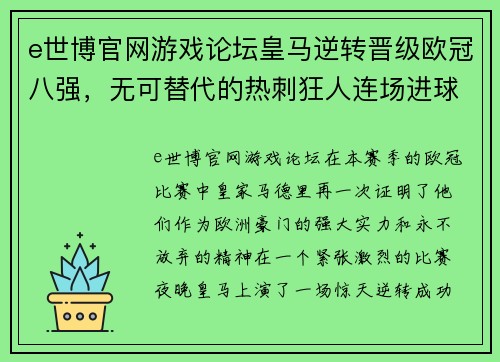 e世博官网游戏论坛皇马逆转晋级欧冠八强，无可替代的热刺狂人连场进球

e世博官网游戏论坛在本赛季的欧冠比赛中皇家马德里再一次证明了他们作为欧洲豪门的强大实力和永不放弃的精神在一个紧张激烈的比赛夜晚皇马上演了一场惊天逆转成功